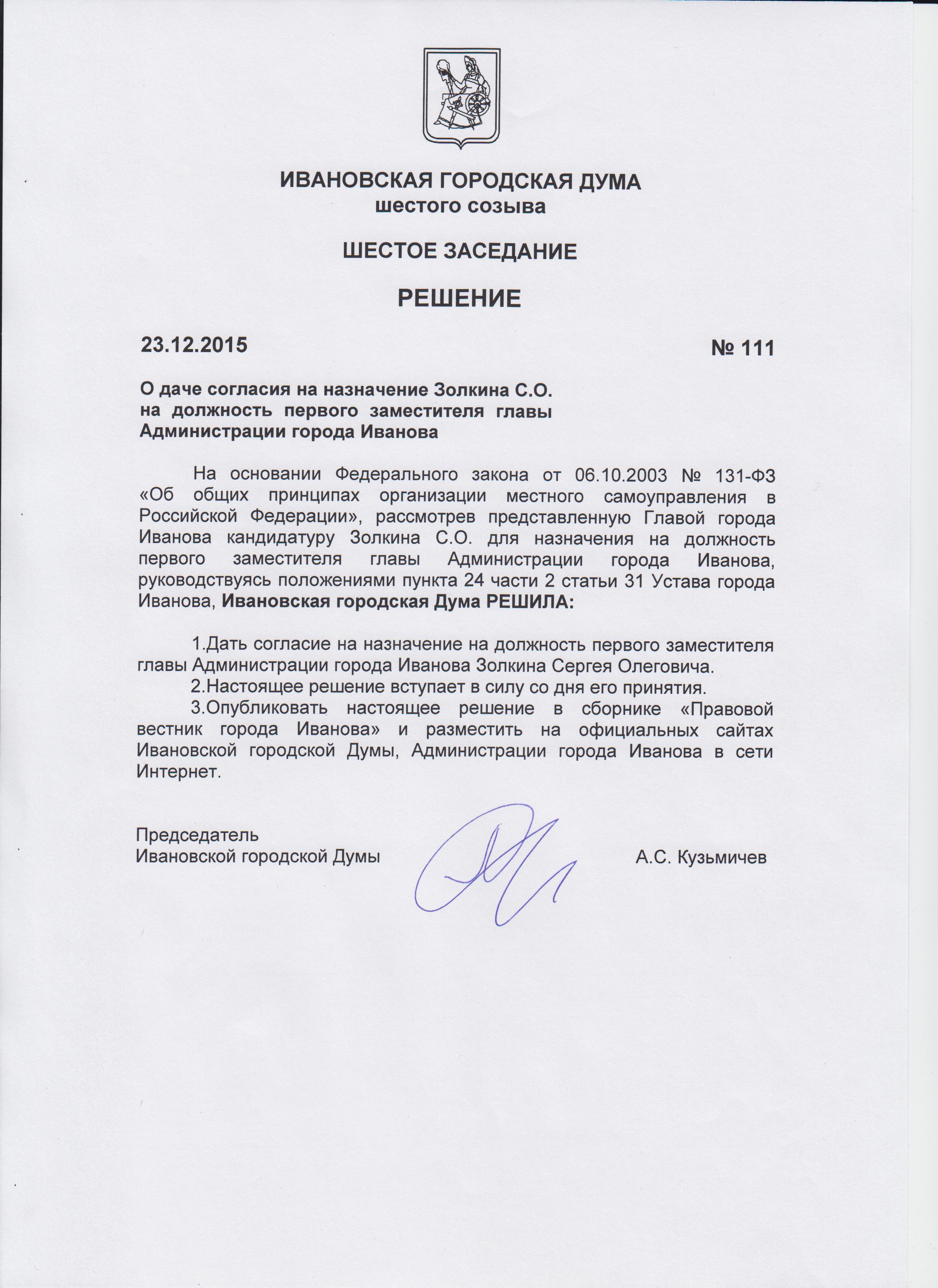 ИВАНОВСКАЯ ГОРОДСКАЯ ДУМА
шестого созыва

ШЕСТОЕ ЗАСЕДАНИЕ

РЕШЕНИЕ

23.12.2015 № 111

О даче согласия на назначение Золкина С.О. на должность первого заместителя главы Администрации города Иванова

На основании Федерального закона от 06.10.2003 № 131-ФЗ «Об общих принципах организации местного самоуправления в Российской Федерации», рассмотрев представленную Главой города Иванова кандидатуру Золкина С.О. для назначения на должность первого заместителя главы Администрации города Иванова, руководствуясь положениями пункта 24 части 2 статьи 31 Устава города Иванова, Ивановская городская Дума РЕШИЛА:

1.Дать согласие на назначение на должность первого заместителя главы Администрации города Иванова Золкина Сергея Олеговича.

2.Настоящее решение вступает в силу со дня его принятия.

3.Опубликовать настоящее решение в сборнике «Правовой вестник города Иванова» и разместить на официальных сайтах Ивановской городской Думы, Администрации города Иванова в сети Интернет.

Председатель
Ивановской городской Думы А.С. Кузьмичев